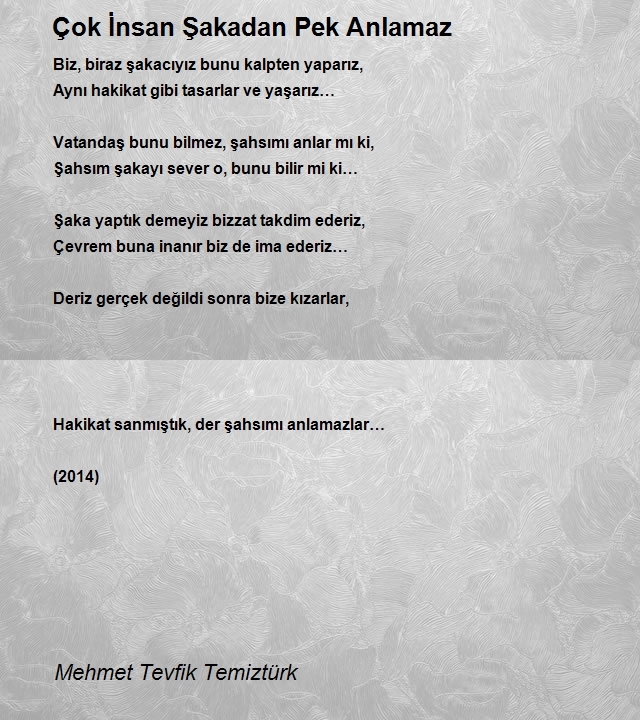 Çok İnsan Şakadan Pek Anlamaz

Biz, biraz şakacıyız bunu kalpten yaparız,
Aynı hakikat gibi tasarlar ve yaşarız…

Vatandaş bunu bilmez, şahsımı anlar mı ki,
Şahsım şakayı sever o, bunu bilir mi ki…

Şaka yaptık demeyiz bizzat takdim ederiz,
Çevrem buna inanır biz de ima ederiz…

Deriz gerçek değildi sonra bize kızarlar,

Hakikat sanmıştık, der şahsımı anlamazlar…

(2014)

Mehmet Tevfik Temiztürk